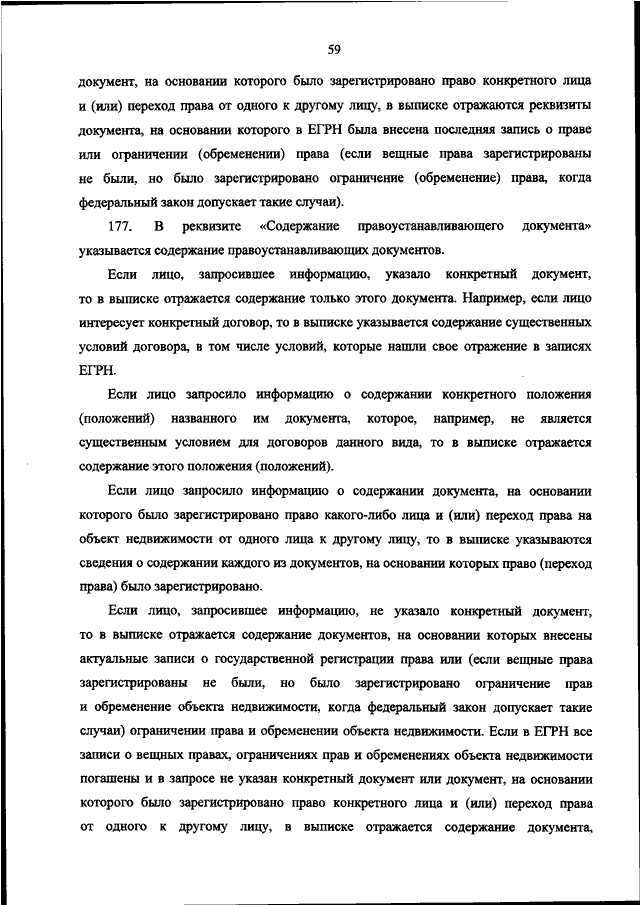 59

документ, на основании которого было зарегистрировано право конкретного лица и (или) переход права от одного к другому лицу, в выписке отражаются реквизиты документа, на основании которого в ЕГРН была внесена последняя запись о праве или ограничении (обременении) права (если вещные права зарегистрированы не были, но было зарегистрировано ограничение (обременение) права, когда федеральный закон допускает такие случаи).

177. В реквизите «Содержание правоустанавливающего документа» указывается содержание правоустанавливающих документов.

Если лицо, запросившее информацию, указало конкретный документ, то в выписке отражается содержание только этого документа. Например, если лицо интересует конкретный договор, то в выписке указывается содержание существенных условий договора, в том числе условий, которые нашли свое отражение в записях ЕГРН.

Если лицо запросило информацию о содержании конкретного положения (положений) названного им документа, которое, например, не является существенным условием для договоров данного вида, то в выписке отражается содержание этого положения (положений).

Если лицо запросило информацию о содержании документа, на основании которого было зарегистрировано право какого-либо лица и (или) переход права на объект недвижимости от одного лица к другому лицу, то в выписке указываются сведения о содержании каждого из документов, на основании которых право (переход права) было зарегистрировано.

Если лицо, запросившее информацию, не указало конкретный документ, то в выписке отражается содержание документов, на основании которых внесены актуальные записи о государственной регистрации права или (если вещные права зарегистрированы не были, но было зарегистрировано ограничение прав и обременение объекта недвижимости, когда федеральный закон допускает такие случаи) ограничении права и обременении объекта недвижимости. Если в ЕГРН все записи о вещных правах, ограничениях прав и обременениях объекта недвижимости погашены и в запросе не указан конкретный документ или документ, на основании которого было зарегистрировано право конкретного лица и (или) переход права от одного к другому лицу, в выписке отражается содержание документа,